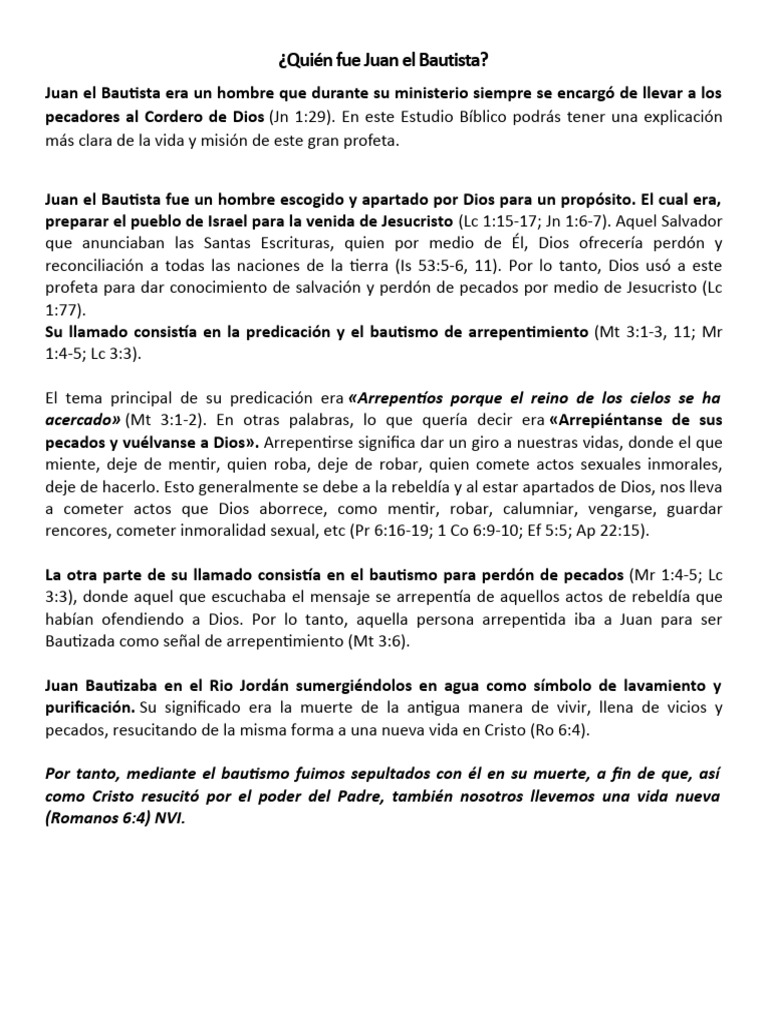 ¿Quién fue Juan el Bautista?

Juan el Bautista era un hombre que durante su ministerio siempre se encargó de llevar a los pecadores al Cordero de Dios (Jn 1:29). En este Estudio Bíblico podrás tener una explicación más clara de la vida y misión de este gran profeta.

Juan el Bautista fue un hombre escogido y apartado por Dios para un propósito. El cual era, preparar el pueblo de Israel para la venida de Jesucristo (Lc 1:15-17; Jn 1:6-7). Aquel Salvador que anunciaban las Santas Escrituras, quien por medio de Él, Dios ofrecería perdón y reconciliación a todas las naciones de la tierra (Is 53:5-6, 11). Por lo tanto, Dios usó a este profeta para dar conocimiento de salvación y perdón de pecados por medio de Jesucristo (Lc 1:77).
Su llamado consistía en la predicación y el bautismo de arrepentimiento (Mt 3:1-3, 11; Mr 1:4-5; Lc 3:3).

El tema principal de su predicación era «Arrepentíos porque el reino de los cielos se ha acercado» (Mt 3:1-2). En otras palabras, lo que quería decir era «Arrepiéntanse de sus pecados y vuélvanse a Dios». Arrepentirse significa dar un giro a nuestras vidas, donde el que miente, deje de mentir, quien roba, deje de robar, quien comete actos sexuales inmorales, deje de hacerlo. Esto generalmente se debe a la rebeldía y al estar apartados de Dios, nos lleva a cometer actos que Dios aborrece, como mentir, robar, calumniar, vengarse, guardar rencores, cometer inmoralidad sexual, etc (Pr 6:16-19; 1 Co 6:9-10; Ef 5:5; Ap 22:15).

La otra parte de su llamado consistía en el bautismo para perdón de pecados (Mr 1:4-5; Lc 3:3), donde aquel que escuchaba el mensaje se arrepentía de aquellos actos de rebeldía que habían ofendiendo a Dios. Por lo tanto, aquella persona arrepentida iba a Juan para ser Bautizada como señal de arrepentimiento (Mt 3:6).

Juan Bautizaba en el Rio Jordán sumergiéndolos en agua como símbolo de lavamiento y purificación. Su significado era la muerte de la antigua manera de vivir, llena de vicios y pecados, resucitando de la misma forma a una nueva vida en Cristo (Ro 6:4).

Por tanto, mediante el bautismo fuimos sepultados con él en su muerte, a fin de que, así como Cristo resucitó por el poder del Padre, también nosotros llevemos una vida nueva (Romanos 6:4) NVI.